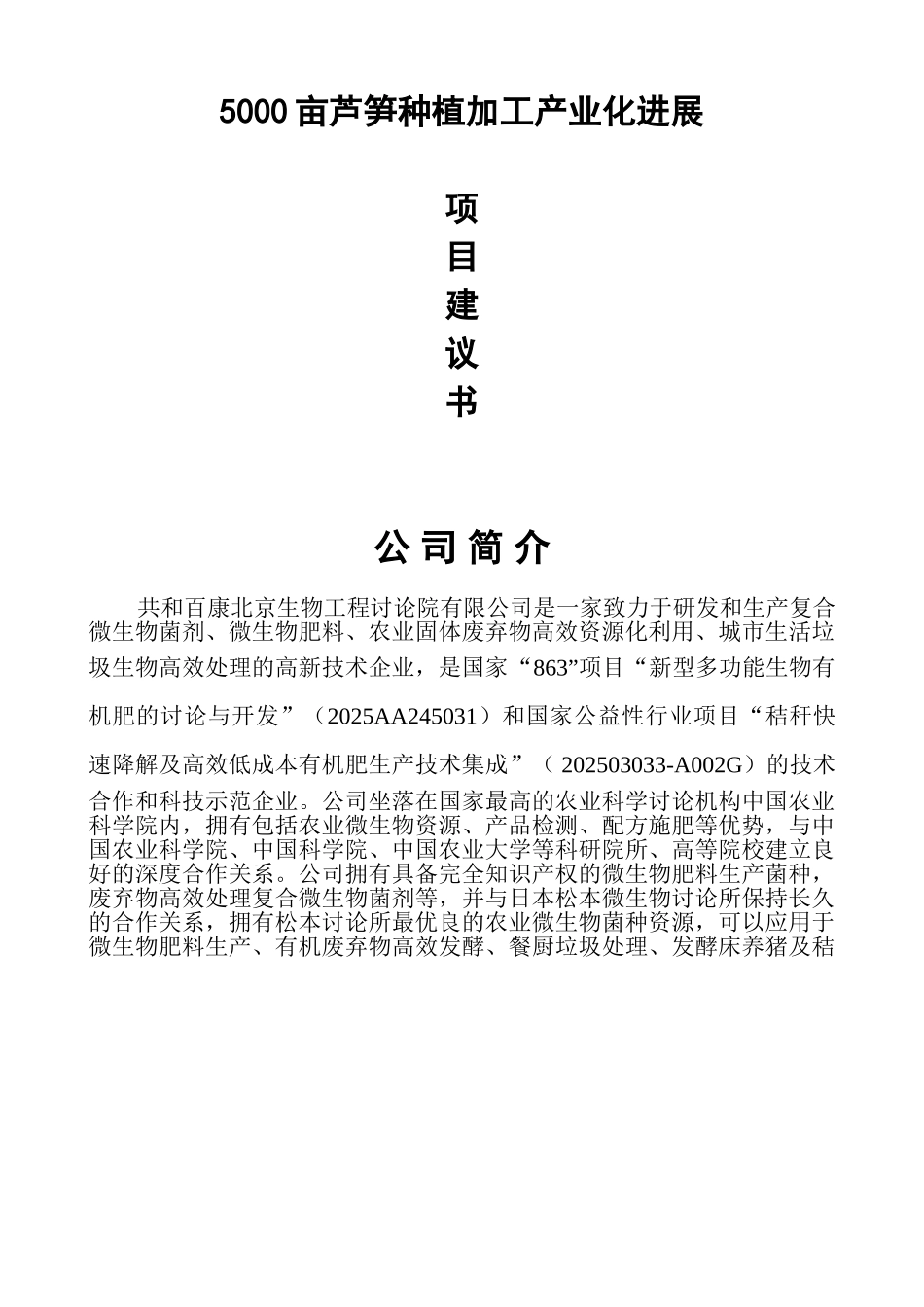 5000 亩芦笋种植加工产业化进展

项
目
建
议
书

公 司 简 介

共和百康北京生物工程讨论院有限公司是一家致力于研发和生产复合微生物菌剂、微生物肥料、农业固体废弃物高效资源化利用、城市生活垃圾生物高效处理的高新技术企业，是国家“863”项目“新型多功能生物有机肥的讨论与开发”（2025AA245031）和国家公益性行业项目“秸秆快速降解及高效低成本有机肥生产技术集成”（ 202503033-A002G）的技术合作和科技示范企业。公司坐落在国家最高的农业科学讨论机构中国农业科学院内，拥有包括农业微生物资源、产品检测、配方施肥等优势，与中国农业科学院、中国科学院、中国农业大学等科研院所、高等院校建立良好的深度合作关系。公司拥有具备完全知识产权的微生物肥料生产菌种，废弃物高效处理复合微生物菌剂等，并与日本松本微生物讨论所保持长久的合作关系，拥有松本讨论所最优良的农业微生物菌种资源，可以应用于微生物肥料生产、有机废弃物高效发酵、餐厨垃圾处理、发酵床养猪及秸